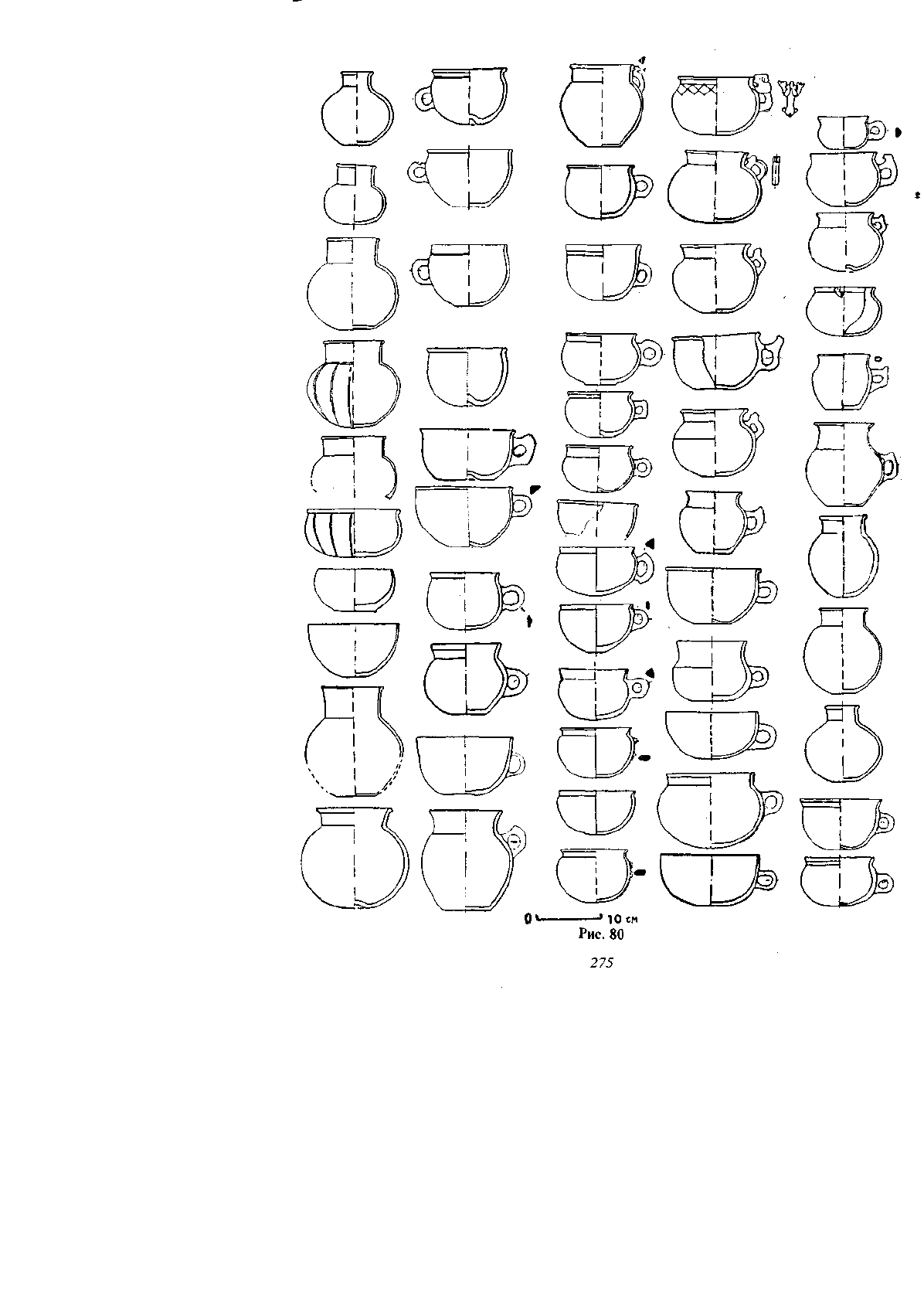 0 10 см
Рис. 80

275